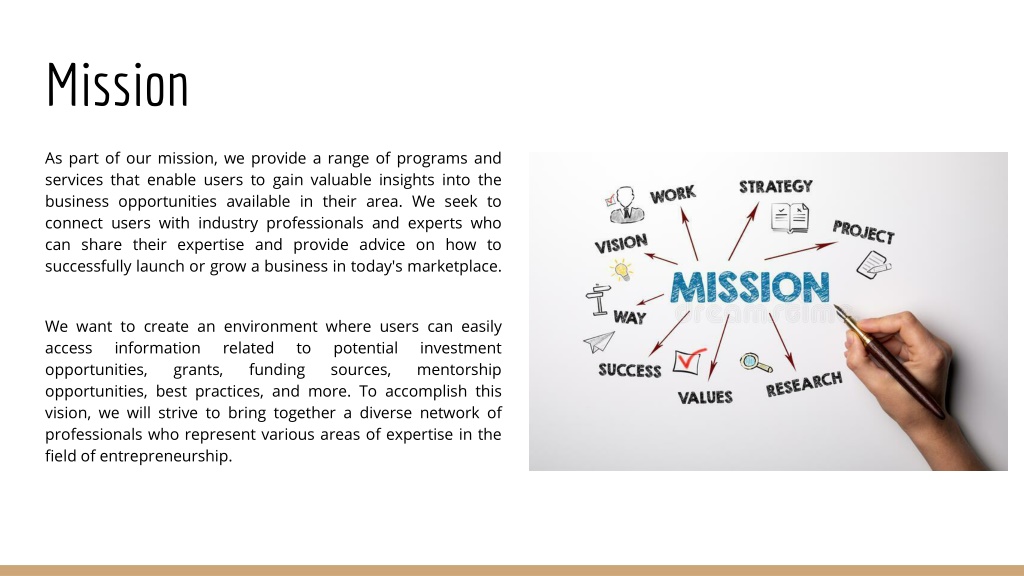 Mission

As part of our mission, we provide a range of programs and services that enable users to gain valuable insights into the business opportunities available in their area. We seek to connect users with industry professionals and experts who can share their expertise and provide advice on how to successfully launch or grow a business in today's marketplace.

We want to create an environment where users can easily access information related to potential investment opportunities, grants, funding sources, mentorship opportunities, best practices, and more. To accomplish this vision, we will strive to bring together a diverse network of professionals who represent various areas of expertise in the field of entrepreneurship.

WORK
STRATEGY
PROJECT
VISION
MISSION
WAY
SUCCESS
VALUES
RESEARCH